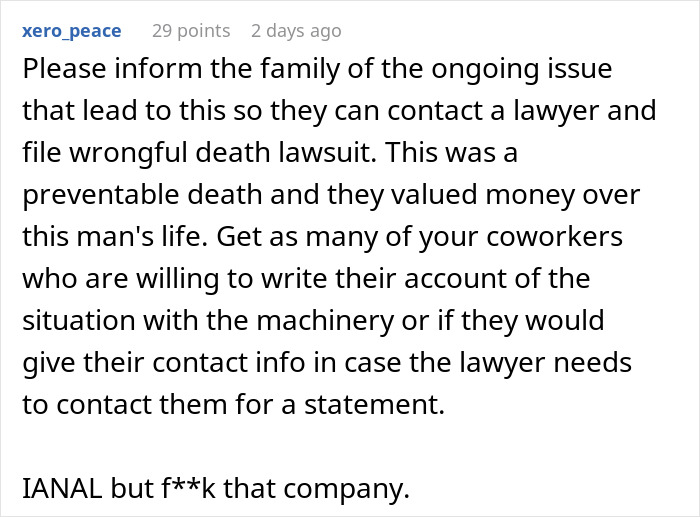 xero_peace 29 points 2 days ago

Please inform the family of the ongoing issue that lead to this so they can contact a lawyer and file wrongful death lawsuit. This was a preventable death and they valued money over this man's life. Get as many of your coworkers who are willing to write their account of the situation with the machinery or if they would give their contact info in case the lawyer needs to contact them for a statement.

IANAL but f**k that company.